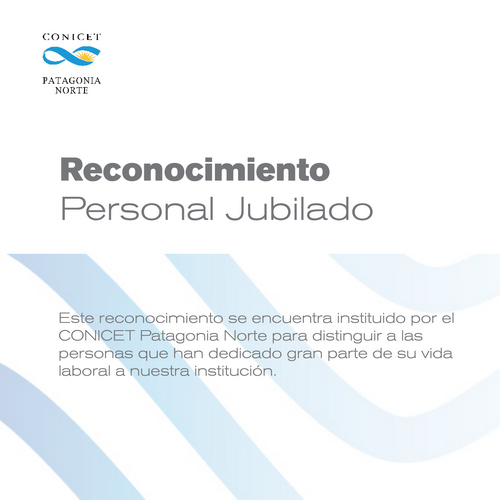 CONICET
PATAGONIA NORTE

Reconocimiento
Personal Jubilado

Este reconocimiento se encuentra instituido por el CONICET Patagonia Norte para distinguir a las personas que han dedicado gran parte de su vida laboral a nuestra institución.